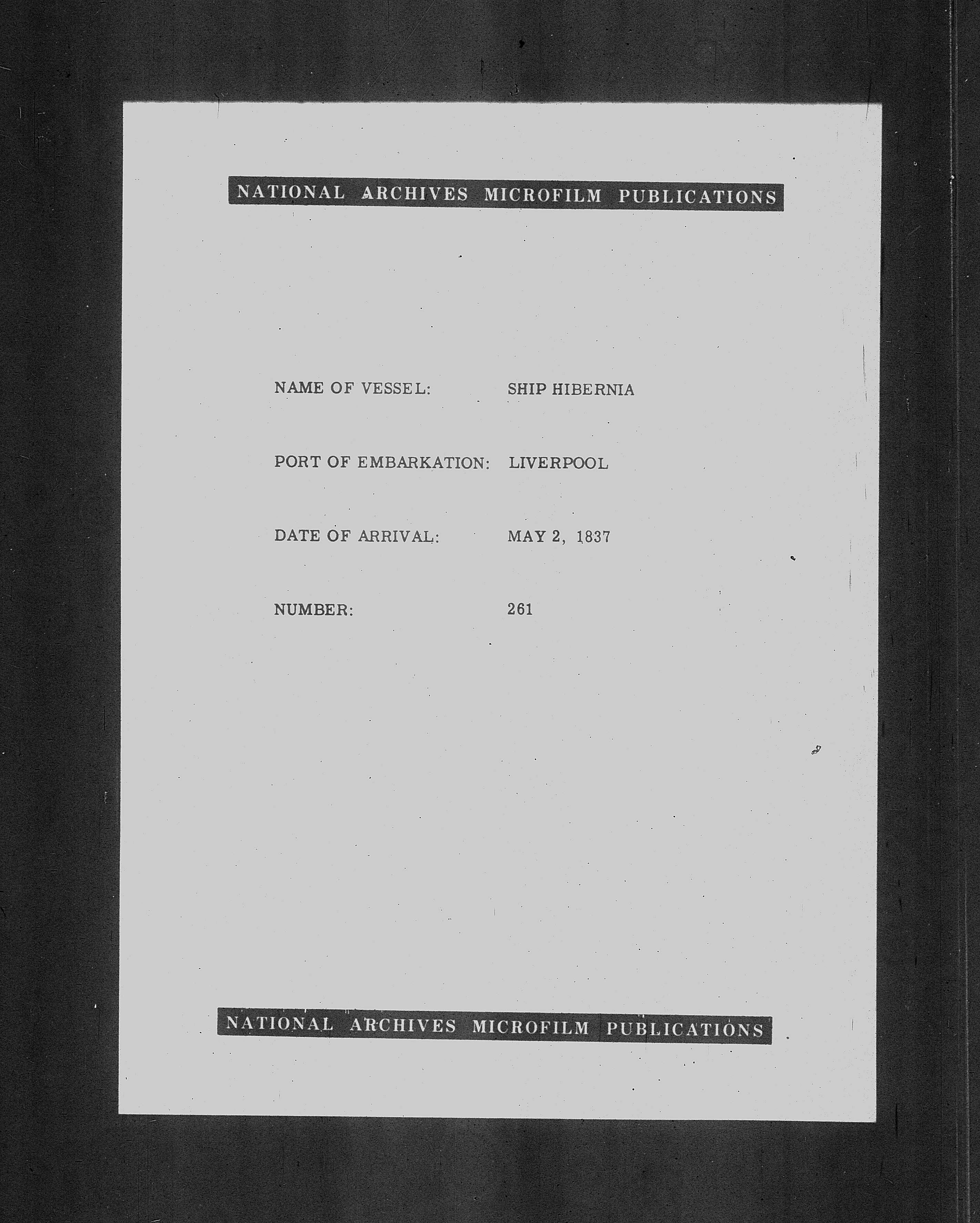 NATIONAL ARCHIVES MICROFILM PUBLICATIONS

NAME OF VESSEL: SHIP HIBERNIA

PORT OF EMBARKATION: LIVERPOOL

DATE OF ARRIVAL: MAY 2, 1837

NUMBER: 261

NATIONAL ARCHIVES MICROFILM PUBLICATIONS